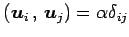 $(\boldsymbol{u}_i\,,\,\boldsymbol{u}_j) = \alpha\delta_{ij}$